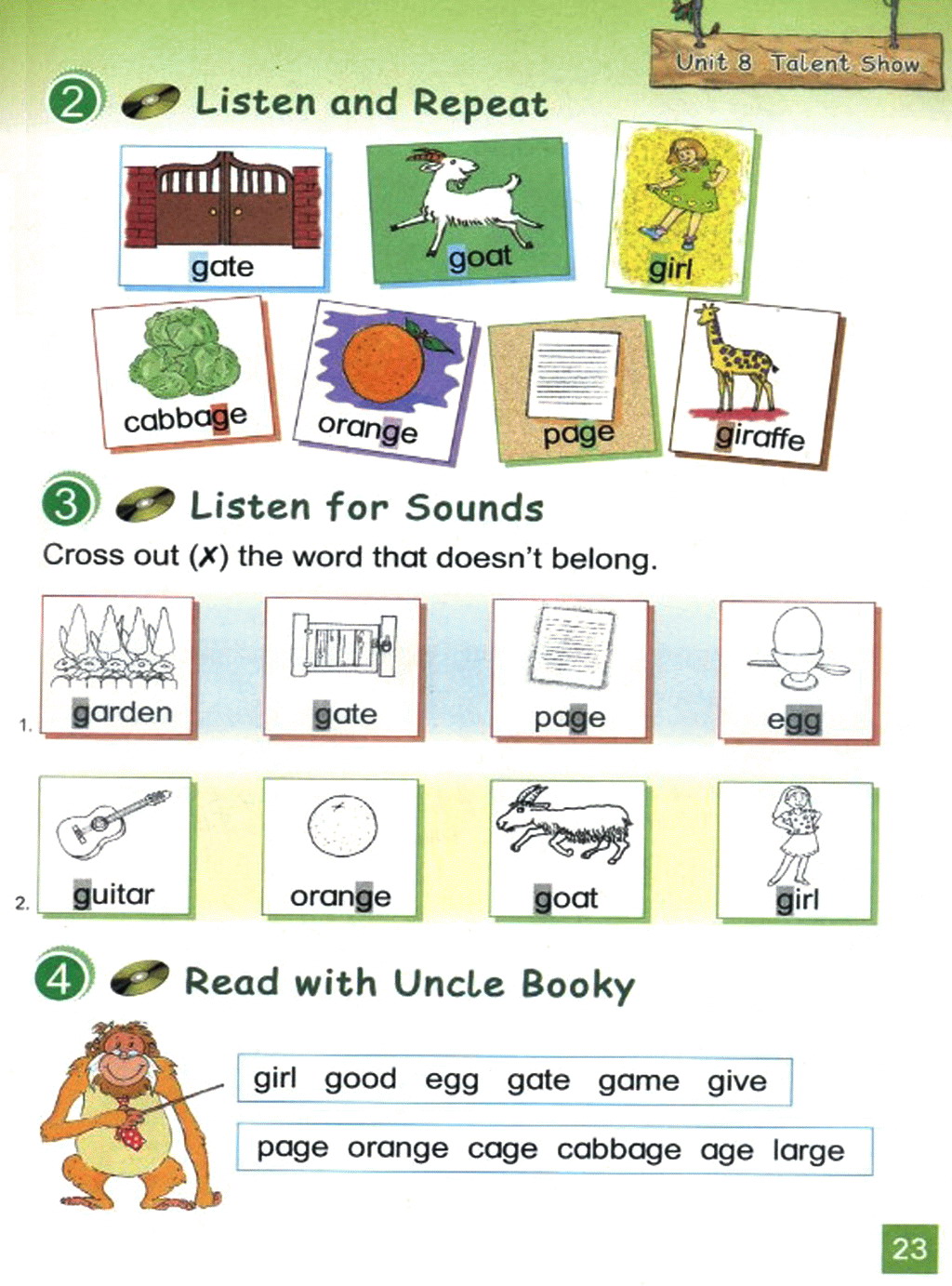 Unit 8 Talent Show

2 Listen and Repeat

gate

goat

girl

cabbage

orange

page

giraffe

3 Listen for Sounds

Cross out (✗) the word that doesn't belong.

1. garden

gate

page

egg

2. guitar

orange

goat

girl

4 Read with Uncle Booky

girl good egg gate game give

page orange cage cabbage age large

23